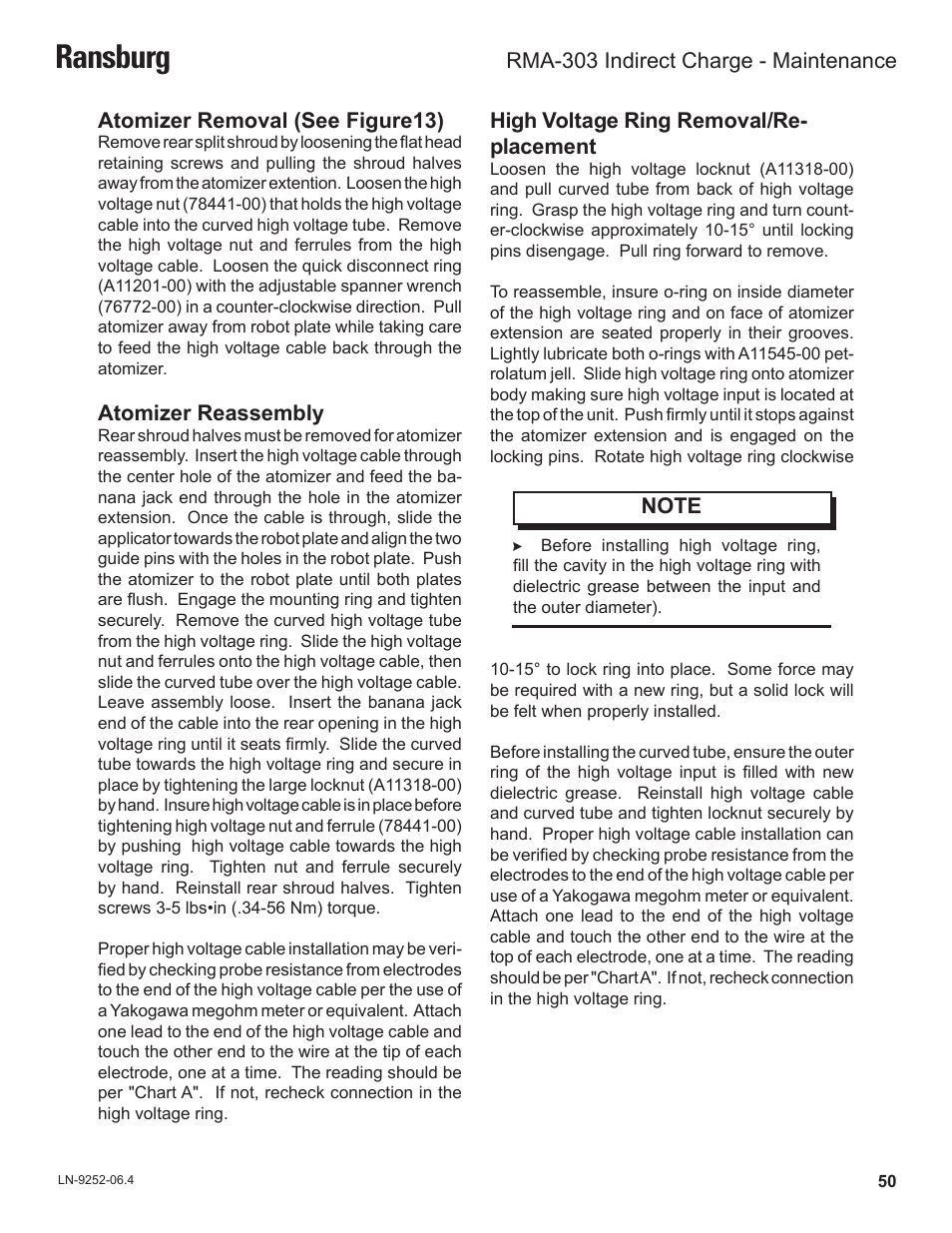 Ransburg

RMA-303 Indirect Charge - Maintenance

Atomizer Removal (See Figure13)

Remove rear split shroud by loosening the flat head retaining screws and pulling the shroud halves away from the atomizer extention. Loosen the high voltage nut (78441-00) that holds the high voltage cable into the curved high voltage tube. Remove the high voltage nut and ferrules from the high voltage cable. Loosen the quick disconnect ring (A11201-00) with the adjustable spanner wrench (76772-00) in a counter-clockwise direction. Pull atomizer away from robot plate while taking care to feed the high voltage cable back through the atomizer.

Atomizer Reassembly

Rear shroud halves must be removed for atomizer reassembly. Insert the high voltage cable through the center hole of the atomizer and feed the banana jack end through the hole in the atomizer extension. Once the cable is through, slide the applicator towards the robot plate and align the two guide pins with the holes in the robot plate. Push the atomizer to the robot plate until both plates are flush. Engage the mounting ring and tighten securely. Remove the curved high voltage tube from the high voltage ring. Slide the high voltage nut and ferrules onto the high voltage cable, then slide the curved tube over the high voltage cable. Leave assembly loose. Insert the banana jack end of the cable into the rear opening in the high voltage ring until it seats firmly. Slide the curved tube towards the high voltage ring and secure in place by tightening the large locknut (A11318-00) by hand. Insure high voltage cable is in place before tightening high voltage nut and ferrule (78441-00) by pushing high voltage cable towards the high voltage ring. Tighten nut and ferrule securely by hand. Reinstall rear shroud halves. Tighten screws 3-5 lbs•in (.34-56 Nm) torque.

Proper high voltage cable installation may be verified by checking probe resistance from electrodes to the end of the high voltage cable per the use of a Yakogawa megohm meter or equivalent. Attach one lead to the end of the high voltage cable and touch the other end to the wire at the tip of each electrode, one at a time. The reading should be per "Chart A". If not, recheck connection in the high voltage ring.

High Voltage Ring Removal/Replacement

Loosen the high voltage locknut (A11318-00) and pull curved tube from back of high voltage ring. Grasp the high voltage ring and turn counter-clockwise approximately 10-15° until locking pins disengage. Pull ring forward to remove.

To reassemble, insure o-ring on inside diameter of the high voltage ring and on face of atomizer extension are seated properly in their grooves. Lightly lubricate both o-rings with A11545-00 petrolatum jell. Slide high voltage ring onto atomizer body making sure high voltage input is located at the top of the unit. Push firmly until it stops against the atomizer extension and is engaged on the locking pins. Rotate high voltage ring clockwise

NOTE

➤ Before installing high voltage ring, fill the cavity in the high voltage ring with dielectric grease between the input and the outer diameter).

10-15° to lock ring into place. Some force may be required with a new ring, but a solid lock will be felt when properly installed.

Before installing the curved tube, ensure the outer ring of the high voltage input is filled with new dielectric grease. Reinstall high voltage cable and curved tube and tighten locknut securely by hand. Proper high voltage cable installation can be verified by checking probe resistance from the electrodes to the end of the high voltage cable per use of a Yakogawa megohm meter or equivalent. Attach one lead to the end of the high voltage cable and touch the other end to the wire at the top of each electrode, one at a time. The reading should be per "Chart A". If not, recheck connection in the high voltage ring.

LN-9252-06.4

50